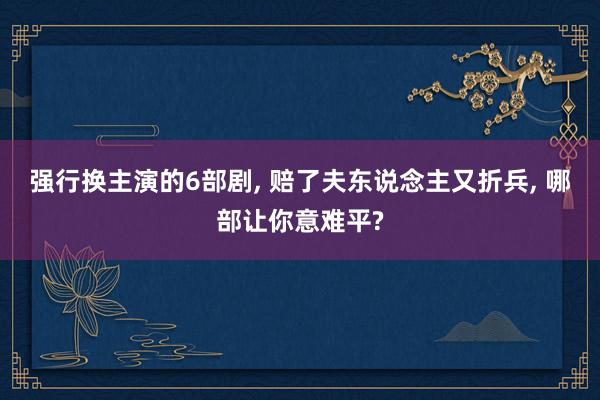 强行换主演的6部剧, 赔了夫东说念主又折兵, 哪部让你意难平?